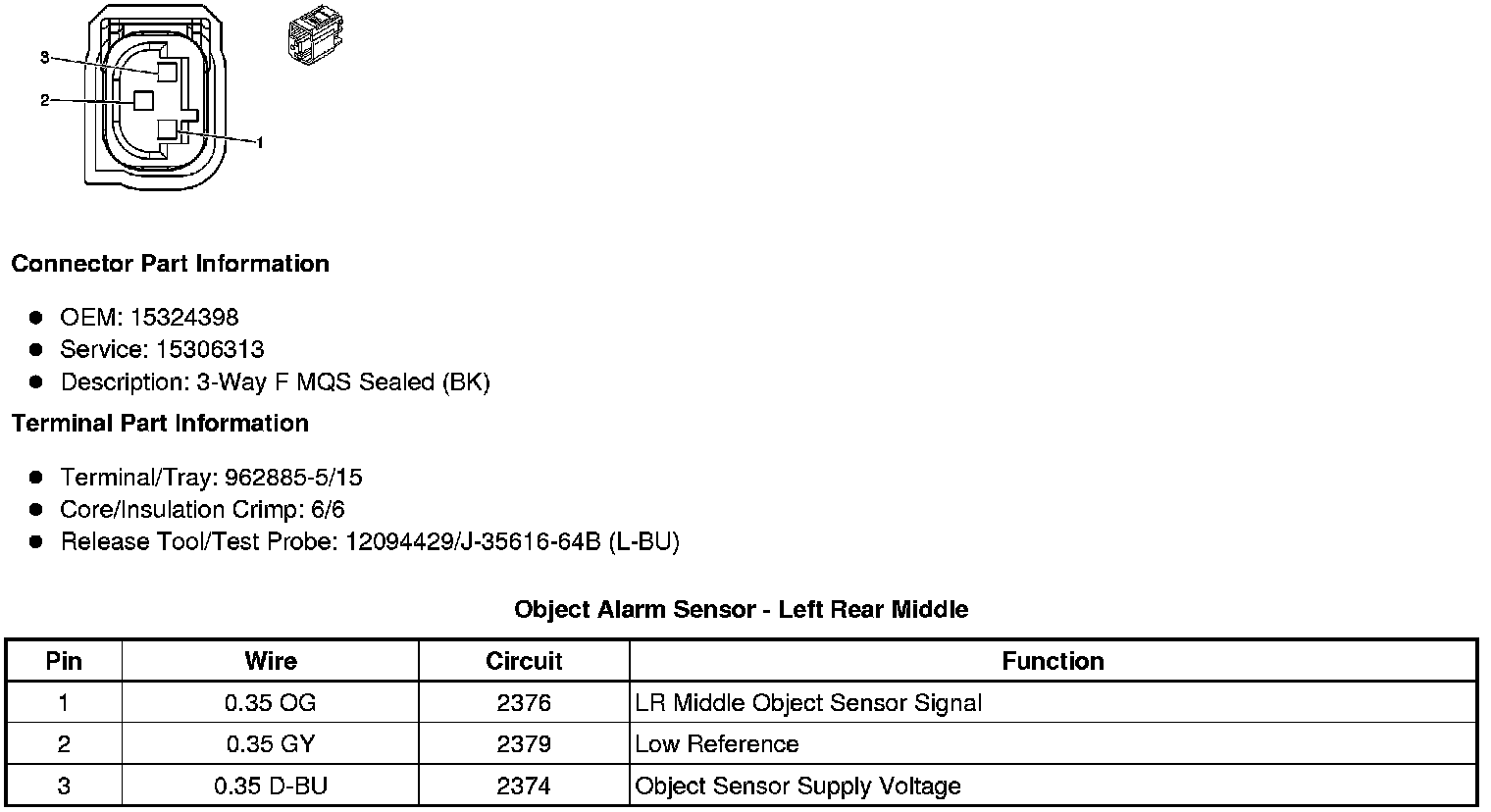 3
2
1

Connector Part Information

- OEM: 15324398
- Service: 15306313
- Description: 3-Way F MQS Sealed (BK)

Terminal Part Information

- Terminal/Tray: 962885-5/15
- Core/Insulation Crimp: 6/6
- Release Tool/Test Probe: 12094429/J-35616-64B (L-BU)

Object Alarm Sensor - Left Rear Middle

| Pin | Wire | Circuit | Function |
|---|---|---|---|
| 1 | 0.35 OG | 2376 | LR Middle Object Sensor Signal |
| 2 | 0.35 GY | 2379 | Low Reference |
| 3 | 0.35 D-BU | 2374 | Object Sensor Supply Voltage |